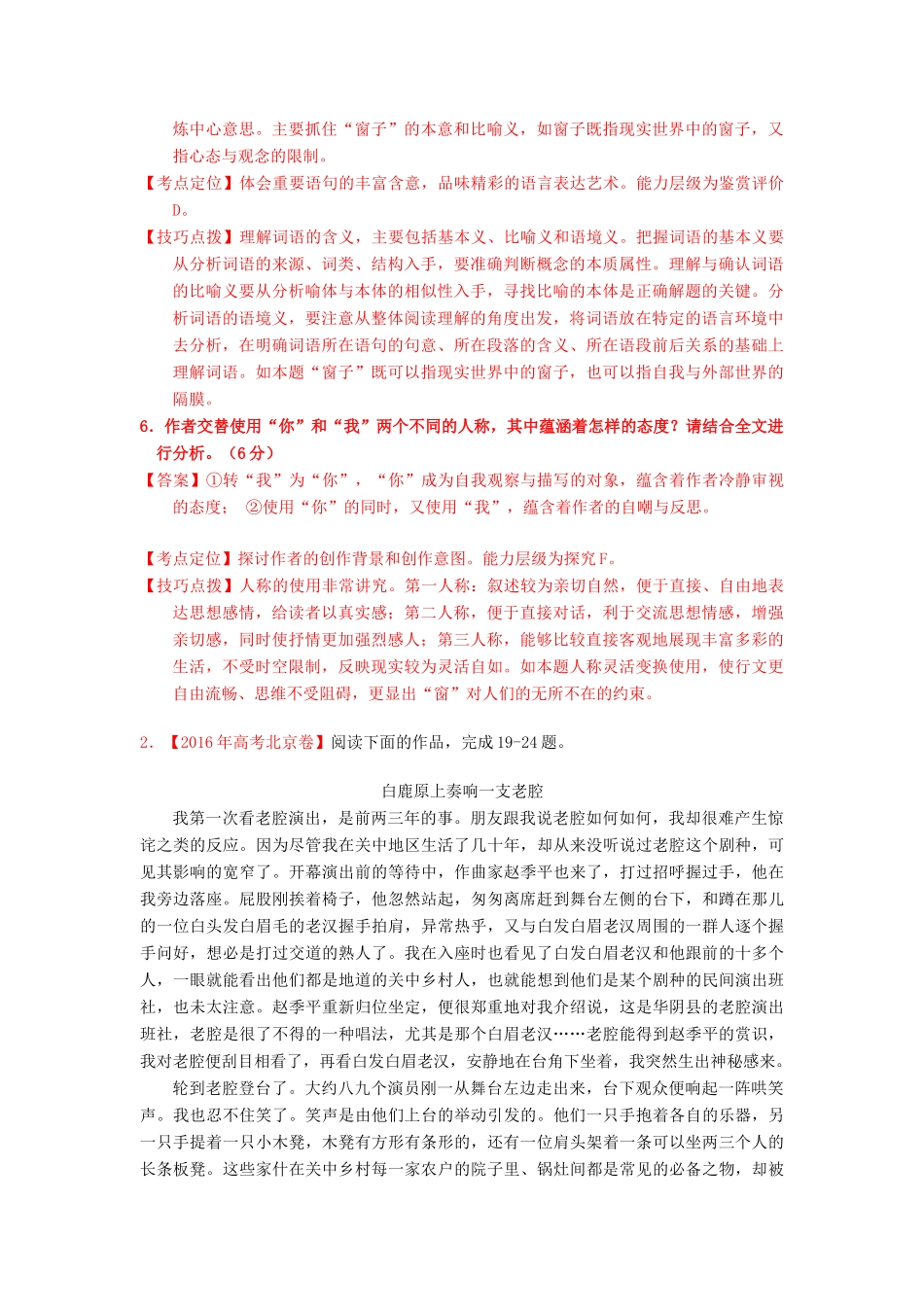 炼中心意思。主要抓住“窗子”的本意和比喻义，如窗子既指现实世界中的窗子，又指心态与观念的限制。

【考点定位】体会重要语句的丰富含意，品味精彩的语言表达艺术。能力层级为鉴赏评价D。

【技巧点拨】理解词语的含义，主要包括基本义、比喻义和语境义。把握词语的基本义要从分析词语的来源、词类、结构入手，要准确判断概念的本质属性。理解与确认词语的比喻义要从分析喻体与本体的相似性入手，寻找比喻的本体是正确解题的关键。分析词语的语境义，要注意从整体阅读理解的角度出发，将词语放在特定的语言环境中去分析，在明确词语所在语句的句意、所在段落的含义、所在语段前后关系的基础上理解词语。如本题“窗子”既可以指现实世界中的窗子，也可以指自我与外部世界的隔膜。

6．作者交替使用“你”和“我”两个不同的人称，其中蕴涵着怎样的态度？请结合全文进行分析。（6分）

【答案】①转“我”为“你”，“你”成为自我观察与描写的对象，蕴含着作者冷静审视的态度； ②使用“你”的同时，又使用“我”，蕴含着作者的自嘲与反思。

【考点定位】探讨作者的创作背景和创作意图。能力层级为探究F。

【技巧点拨】人称的使用非常讲究。第一人称：叙述较为亲切自然，便于直接、自由地表达思想感情，给读者以真实感；第二人称，便于直接对话，利于交流思想情感，增强亲切感，同时使抒情更加强烈感人；第三人称，能够比较直接客观地展现丰富多彩的生活，不受时空限制，反映现实较为灵活自如。如本题人称灵活变换使用，使行文更自由流畅、思维不受阻碍，更显出“窗”对人们的无所不在的约束。

2．【2016年高考北京卷】阅读下面的作品，完成19-24题。

白鹿原上奏响一支老腔

我第一次看老腔演出，是前两三年的事。朋友跟我说老腔如何如何，我却很难产生惊诧之类的反应。因为尽管我在关中地区生活了几十年，却从来没听说过老腔这个剧种，可见其影响的宽窄了。开幕演出前的等待中，作曲家赵季平也来了，打过招呼握过手，他在我旁边落座。屁股刚挨着椅子，他忽然站起，匆匆离席赶到舞台左侧的台下，和蹲在那儿的一位白头发白眉毛的老汉握手拍肩，异常热乎，又与白发白眉老汉周围的一群人逐个握手问好，想必是打过交道的熟人了。我在入座时也看见了白发白眉老汉和他跟前的十多个人，一眼就能看出他们都是地道的关中乡村人，也就能想到他们是某个剧种的民间演出班社，也未太注意。赵季平重新归位坐定，便很郑重地对我介绍说，这是华阴县的老腔演出班社，老腔是很了不得的一种唱法，尤其是那个白眉老汉……老腔能得到赵季平的赏识，我对老腔便刮目相看了，再看白发白眉老汉，安静地在台角下坐着，我突然生出神秘感来。

轮到老腔登台了。大约八九个演员刚一从舞台左边走出来，台下观众便响起一阵哄笑声。我也忍不住笑了。笑声是由他们上台的举动引发的。他们一只手抱着各自的乐器，另一只手提着一只小木凳，木凳有方形有条形的，还有一位肩头架着一条可以坐两三个人的长条板凳。这些家什在关中乡村每一家农户的院子里、锅灶间都是常见的必备之物，却被